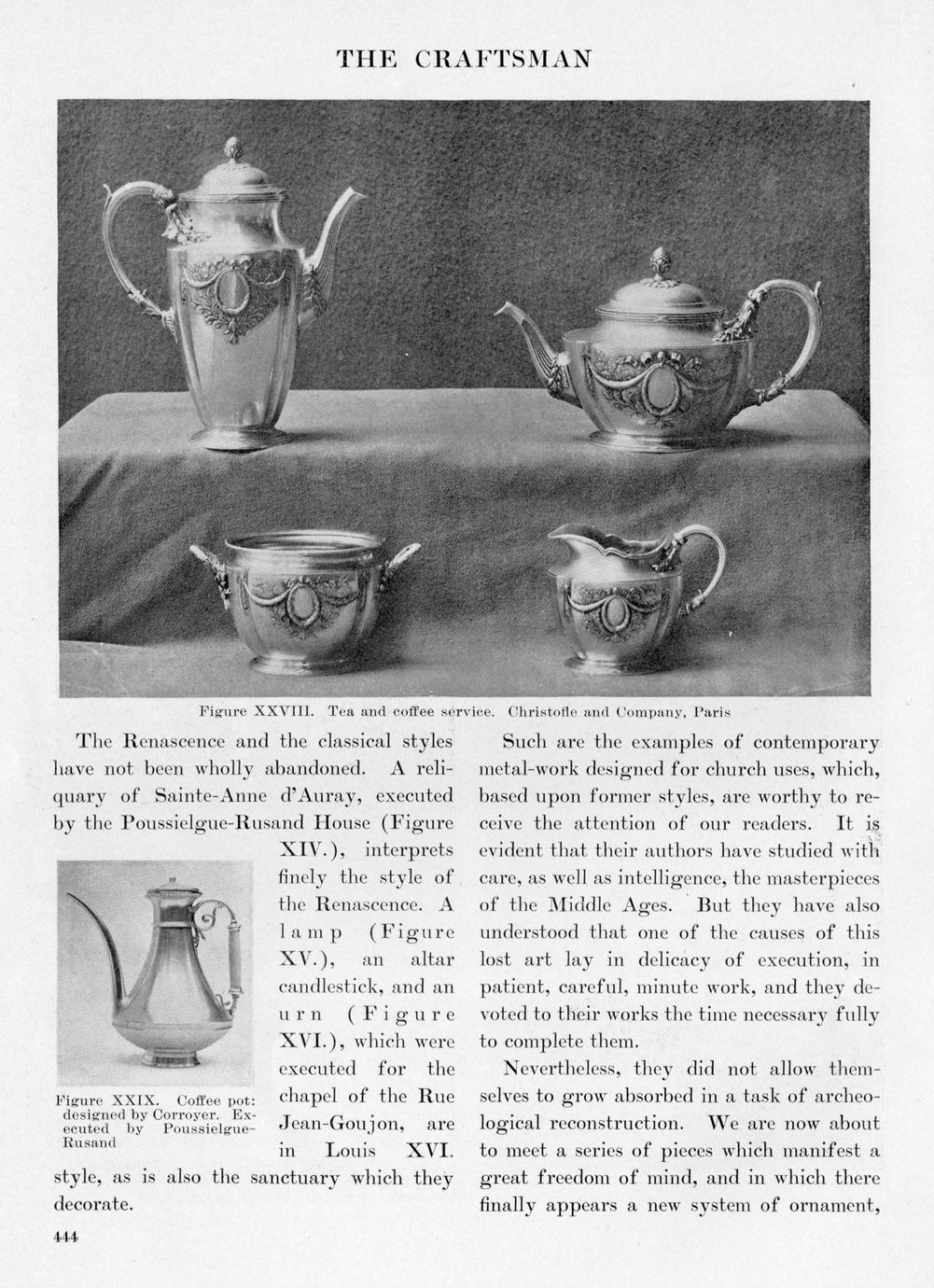 THE CRAFTSMAN

Figure XXVIII. Tea and coffee service. Christofle and Company, Paris

The Renascence and the classical styles have not been wholly abandoned. A reliquary of Sainte-Anne d'Auray, executed by the Poussielgue-Rusand House (Figure XIV.), interprets finely the style of the Renascence. A lamp (Figure XV.), an altar candlestick, and an urn (Figure XVI.), which were executed for the chapel of the Rue Jean-Goujon, are in Louis XVI. style, as is also the sanctuary which they decorate.

Figure XXIX. Coffee pot: designed by Corroyer. Executed by Poussielgue-Rusand

Such are the examples of contemporary metal-work designed for church uses, which, based upon former styles, are worthy to receive the attention of our readers. It is evident that their authors have studied with care, as well as intelligence, the masterpieces of the Middle Ages. But they have also understood that one of the causes of this lost art lay in delicacy of execution, in patient, careful, minute work, and they devoted to their works the time necessary fully to complete them.

Nevertheless, they did not allow themselves to grow absorbed in a task of archeological reconstruction. We are now about to meet a series of pieces which manifest a great freedom of mind, and in which there finally appears a new system of ornament,

444